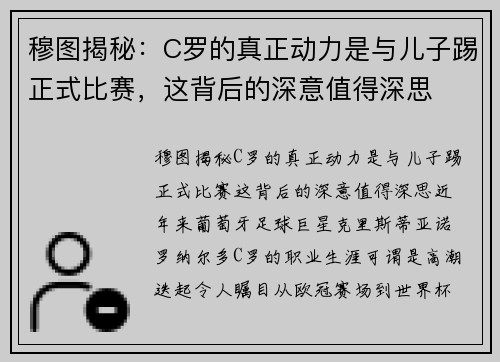 穆图揭秘：C罗的真正动力是与儿子踢正式比赛，这背后的深意值得深思

穆图揭秘C罗的真正动力是与儿子踢正式比赛这背后的深意值得深思近年来葡萄牙足球巨星克里斯蒂亚诺罗纳尔多C罗的职业生涯可谓是高潮迭起令人瞩目从欧冠赛场到世界杯